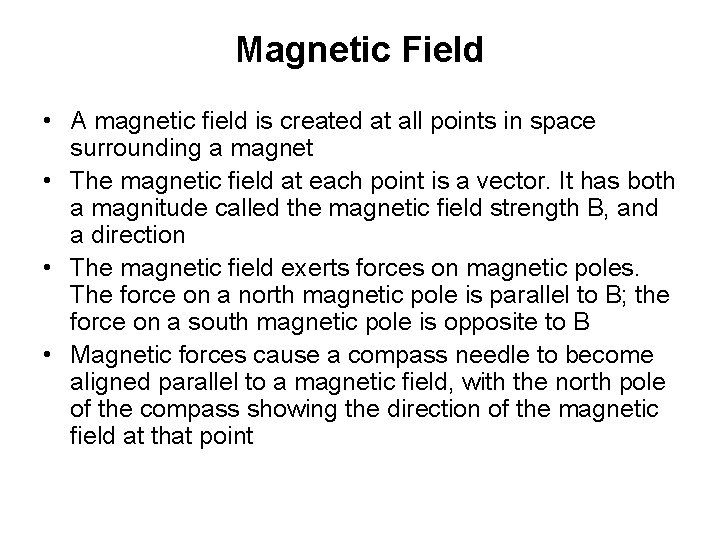 Magnetic Field

• A magnetic field is created at all points in space surrounding a magnet
• The magnetic field at each point is a vector. It has both a magnitude called the magnetic field strength B, and a direction
• The magnetic field exerts forces on magnetic poles. The force on a north magnetic pole is parallel to B; the force on a south magnetic pole is opposite to B
• Magnetic forces cause a compass needle to become aligned parallel to a magnetic field, with the north pole of the compass showing the direction of the magnetic field at that point